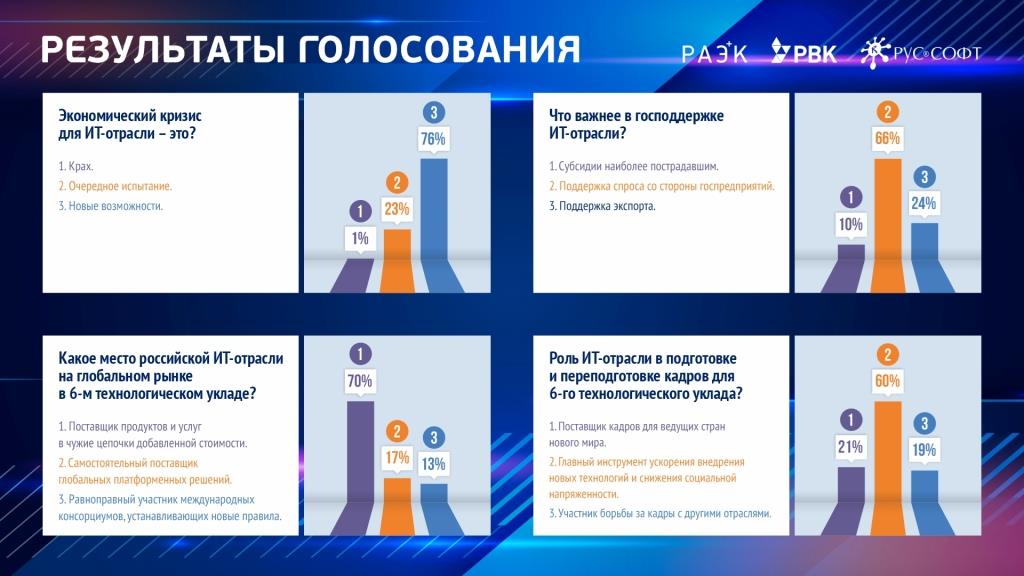 РЕЗУЛЬТАТЫ ГОЛОСОВАНИЯ

РАЭК РВК РУССОФТ

Экономический кризис для ИТ-отрасли – это?

1. Крах.
2. Очередное испытание.
3. Новые возможности.

1 1%
2 23%
3 76%

Что важнее в господдержке ИТ-отрасли?

1. Субсидии наиболее пострадавшим.
2. Поддержка спроса со стороны госпредприятий.
3. Поддержка экспорта.

1 10%
2 66%
3 24%

Какое место российской ИТ-отрасли на глобальном рынке в 6-м технологическом укладе?

1. Поставщик продуктов и услуг в чужие цепочки добавленной стоимости.
2. Самостоятельный поставщик глобальных платформенных решений.
3. Равноправный участник международных консорциумов, устанавливающих новые правила.

1 70%
2 17%
3 13%

Роль ИТ-отрасли в подготовке и переподготовке кадров для 6-го технологического уклада?

1. Поставщик кадров для ведущих стран нового мира.
2. Главный инструмент ускорения внедрения новых технологий и снижения социальной напряженности.
3. Участник борьбы за кадры с другими отраслями.

1 21%
2 60%
3 19%